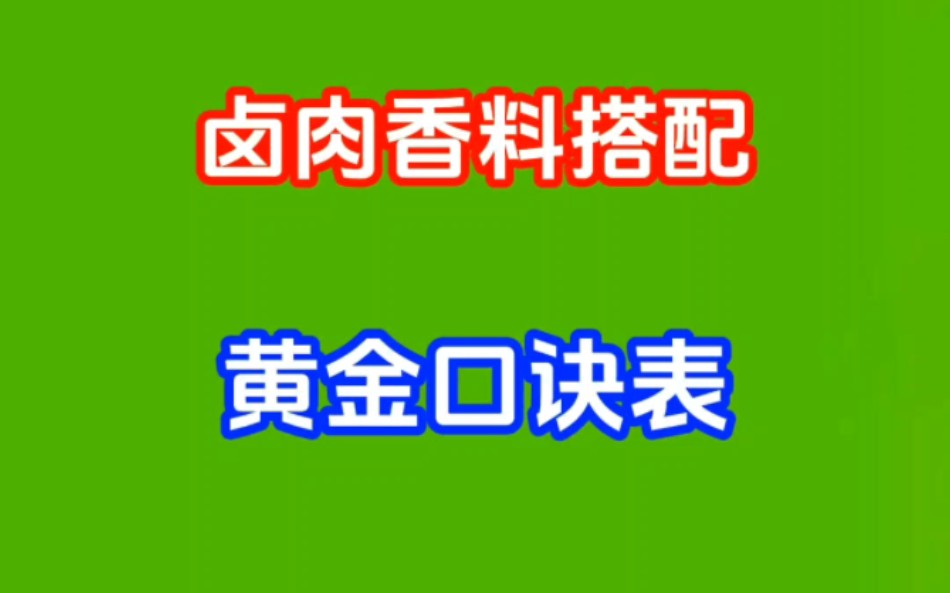 卤肉香料搭配

黄金口诀表